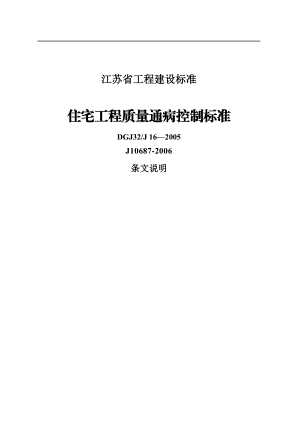 江苏省工程建设标准

住宅工程质量通病控制标准

DGJ32/J 16—2005

J10687-2006

条文说明